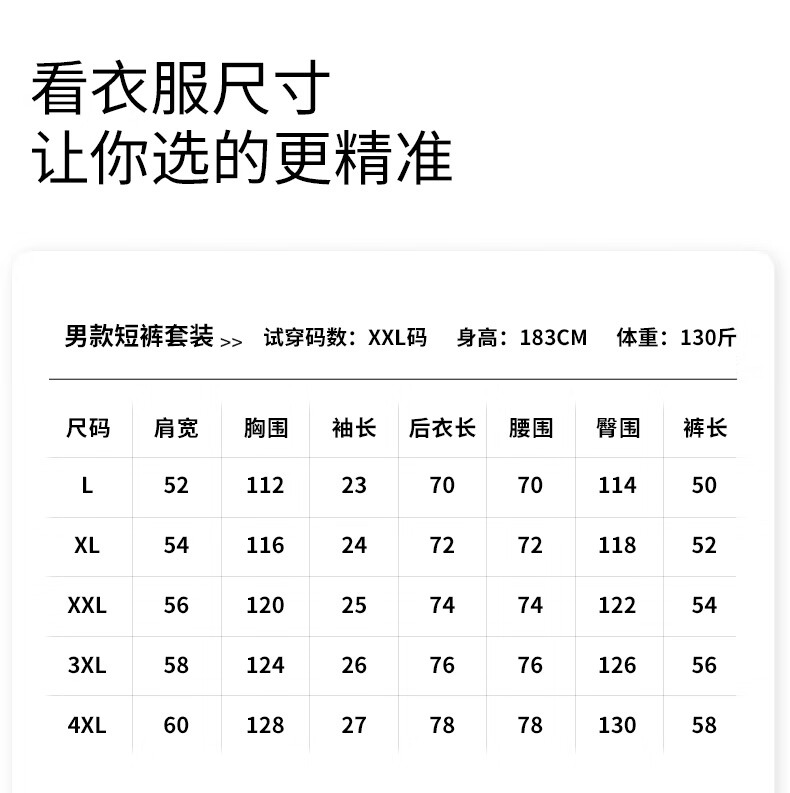 看衣服尺寸
让你选的更精准

男款短裤套装 >> 试穿码数：XXL码 身高：183CM 体重：130斤

| 尺码 | 肩宽 | 胸围 | 袖长 | 后衣长 | 腰围 | 臀围 | 裤长 |
|---|---|---|---|---|---|---|---|
| L | 52 | 112 | 23 | 70 | 70 | 114 | 50 |
| XL | 54 | 116 | 24 | 72 | 72 | 118 | 52 |
| XXL | 56 | 120 | 25 | 74 | 74 | 122 | 54 |
| 3XL | 58 | 124 | 26 | 76 | 76 | 126 | 56 |
| 4XL | 60 | 128 | 27 | 78 | 78 | 130 | 58 |